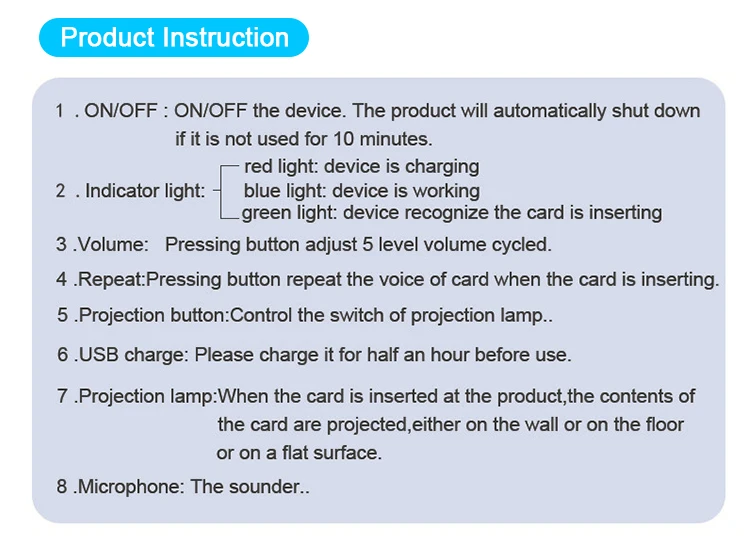 Product Instruction

1 . ON/OFF : ON/OFF the device. The product will automatically shut down if it is not used for 10 minutes.

2 . Indicator light: red light: device is charging
blue light: device is working
green light: device recognize the card is inserting

3 .Volume: Pressing button adjust 5 level volume cycled.

4 .Repeat:Pressing button repeat the voice of card when the card is inserting.

5 .Projection button:Control the switch of projection lamp..

6 .USB charge: Please charge it for half an hour before use.

7 .Projection lamp:When the card is inserted at the product,the contents of the card are projected,either on the wall or on the floor or on a flat surface.

8 .Microphone: The sounder..